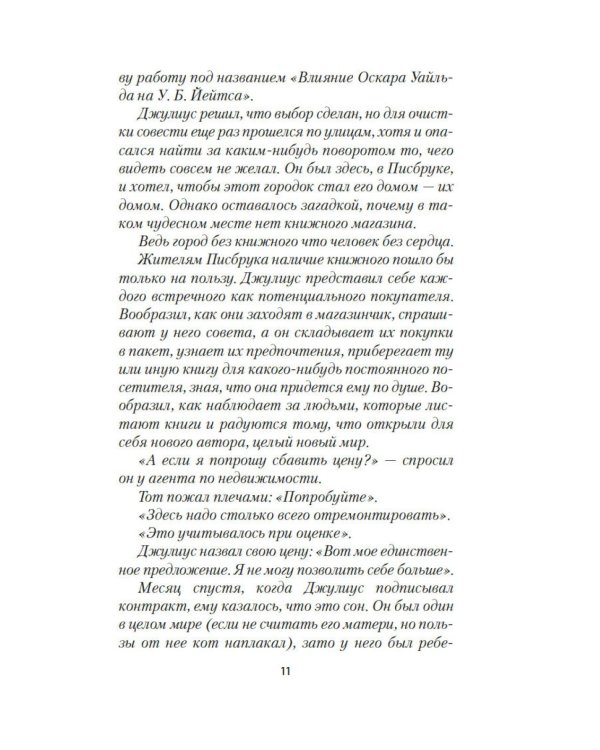 ву работу под названием «Влияние Оскара Уайльда на У. Б. Йейтса».

Джулиус решил, что выбор сделан, но для очистки совести еще раз прошелся по улицам, хотя и опасался найти за каким-нибудь поворотом то, чего видеть совсем не желал. Он был здесь, в Писбруке, и хотел, чтобы этот городок стал его домом — их домом. Однако оставалось загадкой, почему в таком чудесном месте нет книжного магазина.

Ведь город без книжного что человек без сердца.

Жителям Писбрука наличие книжного пошло бы только на пользу. Джулиус представил себе каждого встречного как потенциального покупателя. Вообразил, как они заходят в магазинчик, спрашивают у него совета, а он складывает их покупки в пакет, узнает их предпочтения, приберегает ту или иную книгу для какого-нибудь постоянного посетителя, зная, что она придется ему по душе. Вообразил, как наблюдает за людьми, которые листают книги и радуются тому, что открыли для себя нового автора, целый новый мир.

«А если я попрошу сбавить цену?» — спросил он у агента по недвижимости.

Тот пожал плечами: «Попробуйте».

«Здесь надо столько всего отремонтировать».

«Это учитывалось при оценке».

Джулиус назвал свою цену: «Вот мое единственное предложение. Я не могу позволить себе больше».

Месяц спустя, когда Джулиус подписывал контракт, ему казалось, что это сон. Он был один в целом мире (если не считать его матери, но пользы от нее кот наплакал), зато у него был ребе-

11